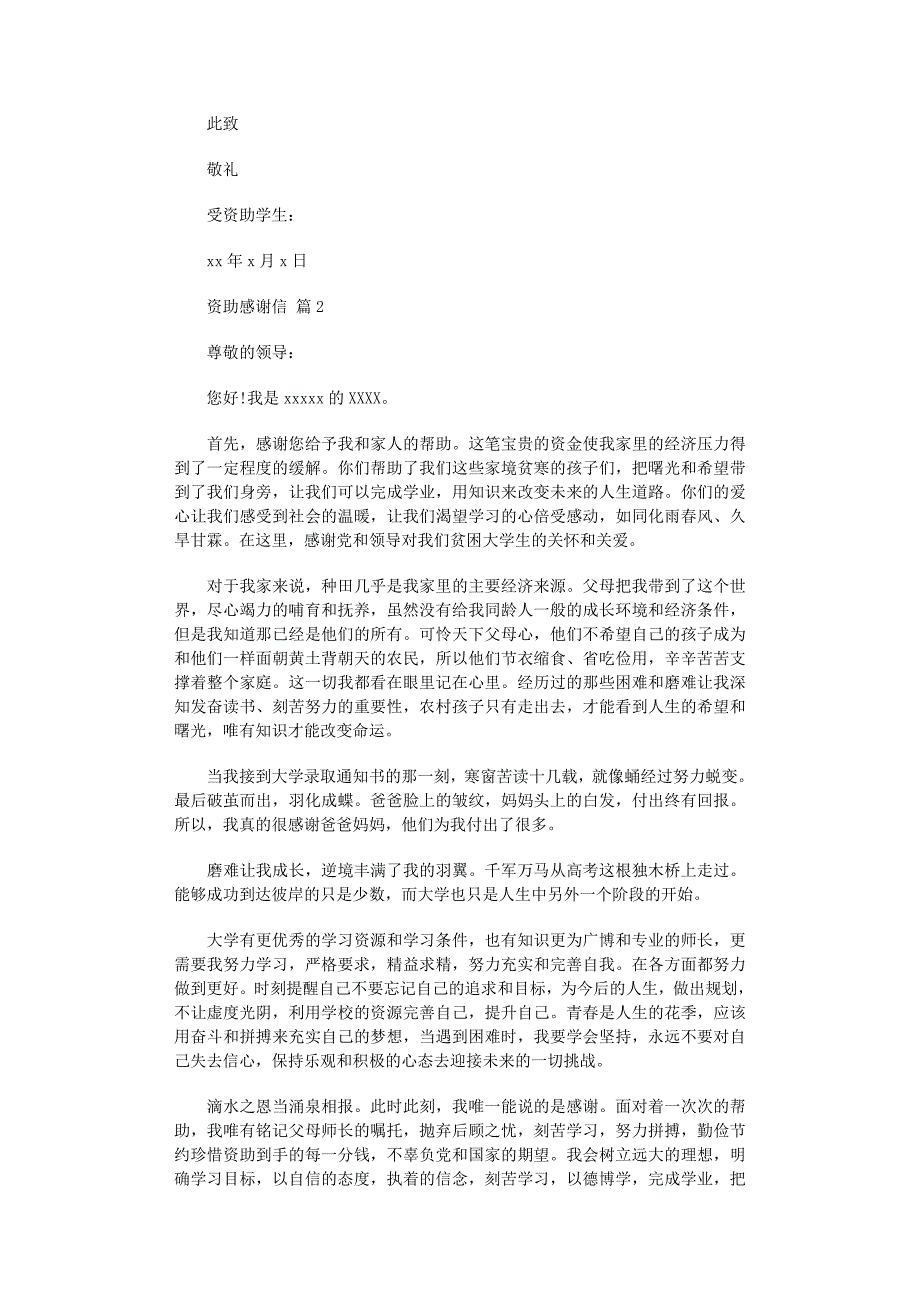 此致

敬礼

受资助学生：

xx 年 x 月 x 日

资助感谢信 篇 2

尊敬的领导：

您好!我是 xxxxx 的 XXXX。

首先，感谢您给予我和家人的帮助。这笔宝贵的资金使我家里的经济压力得到了一定程度的缓解。你们帮助了我们这些家境贫寒的孩子们，把曙光和希望带到了我们身旁，让我们可以完成学业，用知识来改变未来的人生道路。你们的爱心让我们感受到社会的温暖，让我们渴望学习的心倍受感动，如同化雨春风、久旱甘霖。在这里，感谢党和领导对我们贫困大学生的关怀和关爱。

对于我家来说，种田几乎是我家里的主要经济来源。父母把我带到了这个世界，尽心竭力的哺育和抚养，虽然没有给我同龄人一般的成长环境和经济条件，但是我知道那已经是他们的所有。可怜天下父母心，他们不希望自己的孩子成为和他们一样面朝黄土背朝天的农民，所以他们节衣缩食、省吃俭用，辛辛苦苦支撑着整个家庭。这一切我都看在眼里记在心里。经历过的那些困难和磨难让我深知发奋读书、刻苦努力的重要性，农村孩子只有走出去，才能看到人生的希望和曙光，唯有知识才能改变命运。

当我接到大学录取通知书的那一刻，寒窗苦读十几载，就像蛹经过努力蜕变。最后破茧而出，羽化成蝶。爸爸脸上的皱纹，妈妈头上的白发，付出终有回报。所以，我真的很感谢爸爸妈妈，他们为我付出了很多。

磨难让我成长，逆境丰满了我的羽翼。千军万马从高考这根独木桥上走过。能够成功到达彼岸的只是少数，而大学也只是人生中另外一个阶段的开始。

大学有更优秀的学习资源和学习条件，也有知识更为广博和专业的师长，更需要我努力学习，严格要求，精益求精，努力充实和完善自我。在各方面都努力做到更好。时刻提醒自己不要忘记自己的追求和目标，为今后的人生，做出规划，不让虚度光阴，利用学校的资源完善自己，提升自己。青春是人生的花季，应该用奋斗和拼搏来充实自己的梦想，当遇到困难时，我要学会坚持，永远不要对自己失去信心，保持乐观和积极的心态去迎接未来的一切挑战。

滴水之恩当涌泉相报。此时此刻，我唯一能说的是感谢。面对着一次次的帮助，我唯有铭记父母师长的嘱托，抛弃后顾之忧，刻苦学习，努力拼搏，勤俭节约珍惜资助到手的每一分钱，不辜负党和国家的期望。我会树立远大的理想，明确学习目标，以自信的态度，执着的信念，刻苦学习，以德博学，完成学业，把